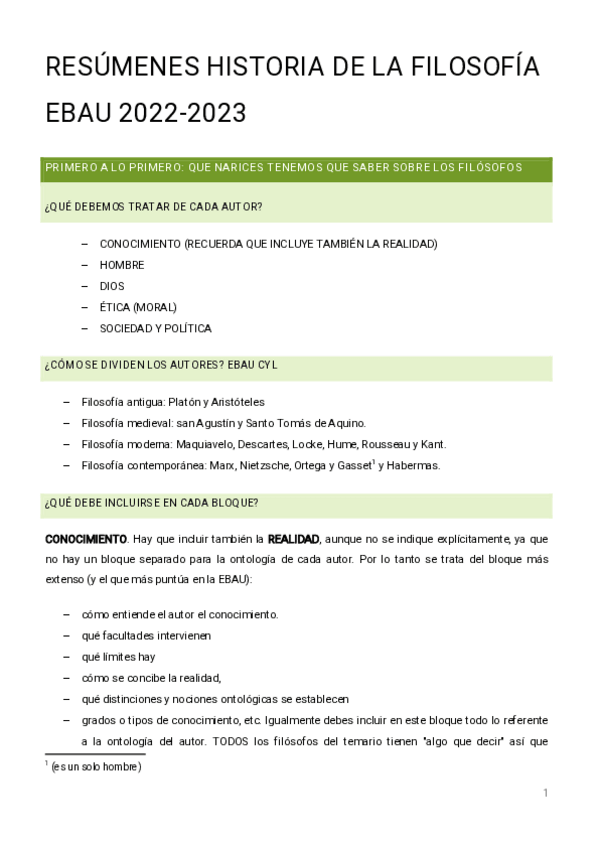 RESÚMENES HISTORIA DE LA FILOSOFÍA EBAU 2022-2023

PRIMERO A LO PRIMERO: QUE NARICES TENEMOS QUE SABER SOBRE LOS FILÓSOFOS

¿QUÉ DEBEMOS TRATAR DE CADA AUTOR?

– CONOCIMIENTO (RECUERDA QUE INCLUYE TAMBIÉN LA REALIDAD)
– HOMBRE
– DIOS
– ÉTICA (MORAL)
– SOCIEDAD Y POLÍTICA

¿CÓMO SE DIVIDEN LOS AUTORES? EBAU CYL

– Filosofía antigua: Platón y Aristóteles
– Filosofía medieval: san Agustín y Santo Tomás de Aquino.
– Filosofía moderna: Maquiavelo, Descartes, Locke, Hume, Rousseau y Kant.
– Filosofía contemporánea: Marx, Nietzsche, Ortega y Gasset$^1$ y Habermas.

¿QUÉ DEBE INCLUIRSE EN CADA BLOQUE?

CONOCIMIENTO. Hay que incluir también la REALIDAD, aunque no se indique explícitamente, ya que no hay un bloque separado para la ontología de cada autor. Por lo tanto se trata del bloque más extenso (y el que más puntúa en la EBAU):

– cómo entiende el autor el conocimiento.
– qué facultades intervienen
– qué límites hay
– cómo se concibe la realidad,
– qué distinciones y nociones ontológicas se establecen
– grados o tipos de conocimiento, etc. Igualmente debes incluir en este bloque todo lo referente a la ontología del autor. TODOS los filósofos del temario tienen "algo que decir" así que

$^1$ (es un solo hombre)

1